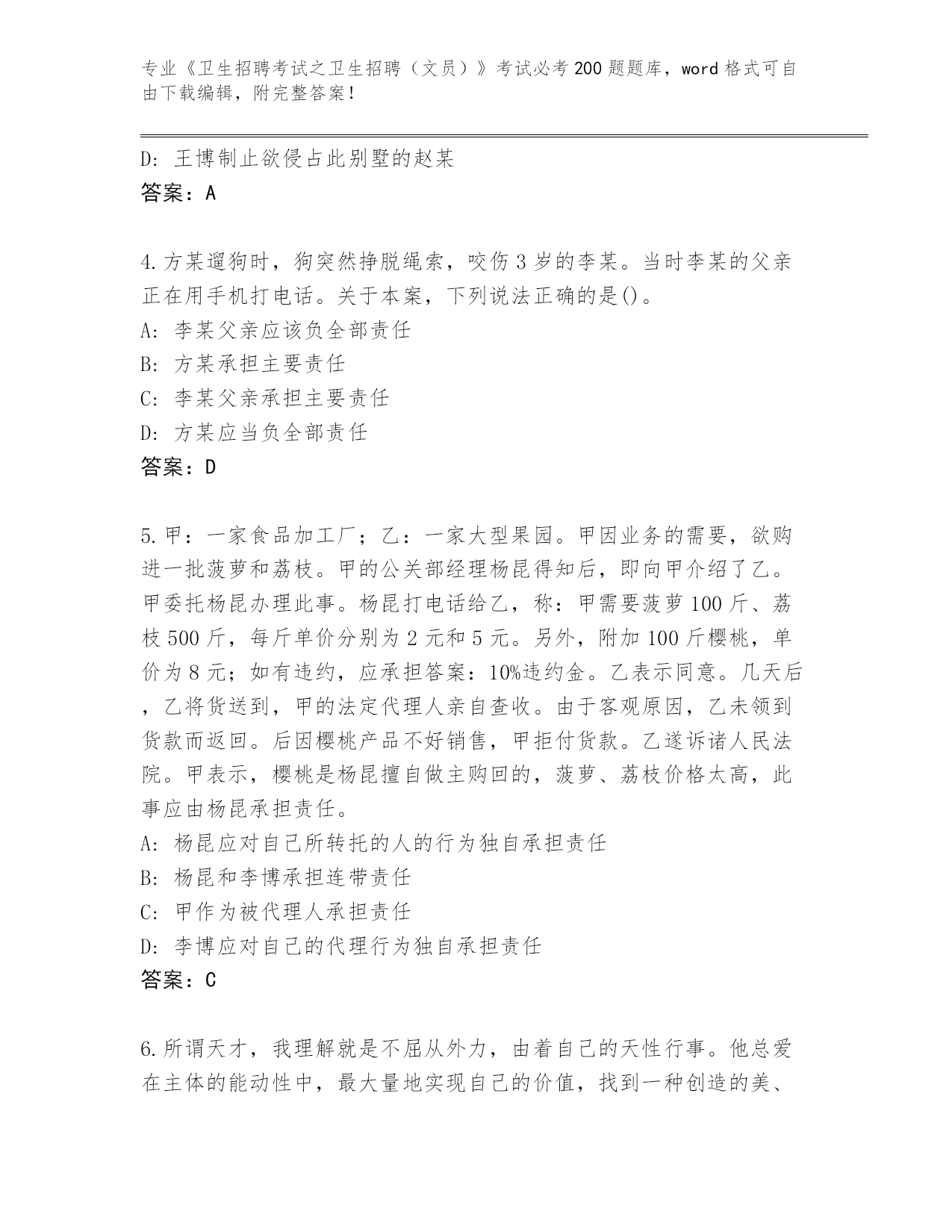 专业《卫生招聘考试之卫生招聘（文员）》考试必考200题题库，word格式可自由下载编辑，附完整答案！

D：王博制止欲侵占此别墅的赵某
答案：A

4.方某遛狗时，狗突然挣脱绳索，咬伤3岁的李某。当时李某的父亲正在用手机打电话。关于本案，下列说法正确的是()。
A：李某父亲应该负全部责任
B：方某承担主要责任
C：李某父亲承担主要责任
D：方某应当负全部责任
答案：D

5.甲：一家食品加工厂；乙：一家大型果园。甲因业务的需要，欲购进一批菠萝和荔枝。甲的公关部经理杨昆得知后，即向甲介绍了乙。甲委托杨昆办理此事。杨昆打电话给乙，称：甲需要菠萝100斤、荔枝500斤，每斤单价分别为2元和5元。另外，附加100斤樱桃，单价为8元；如有违约，应承担答案：10%违约金。乙表示同意。几天后，乙将货送到，甲的法定代理人亲自查收。由于客观原因，乙未领到货款而返回。后因樱桃产品不好销售，甲拒付货款。乙遂诉诸人民法院。甲表示，樱桃是杨昆擅自做主购回的，菠萝、荔枝价格太高，此事应由杨昆承担责任。
A：杨昆应对自己所转托的人的行为独自承担责任
B：杨昆和李博承担连带责任
C：甲作为被代理人承担责任
D：李博应对自己的代理行为独自承担责任
答案：C

6.所谓天才，我理解就是不屈从外力，由着自己的天性行事。他总爱在主体的能动性中，最大量地实现自己的价值，找到一种创造的美、